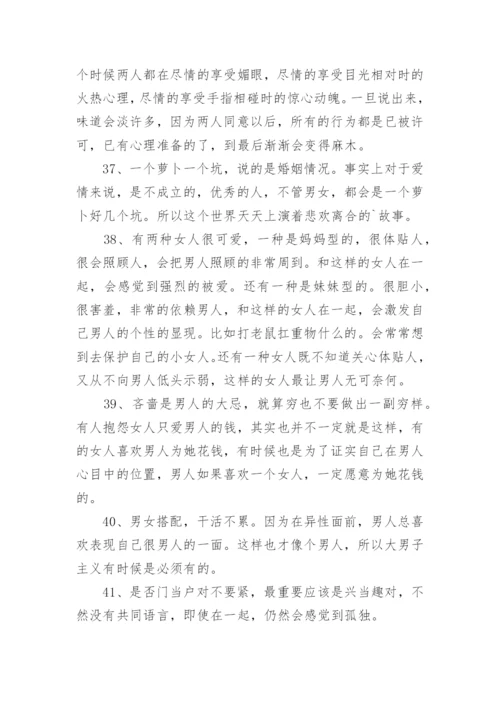 个时候两人都在尽情的享受媚眼，尽情的享受目光相对时的火热心理，尽情的享受手指相碰时的惊心动魄。一旦说出来，味道会淡许多，因为两人同意以后，所有的行为都是已被许可，已有心理准备的了，到最后渐渐会变得麻木。

37、一个萝卜一个坑，说的是婚姻情况。事实上对于爱情来说，是不成立的，优秀的人，不管男女，都会是一个萝卜好几个坑。所以这个世界天天上演着悲欢离合的`故事。

38、有两种女人很可爱，一种是妈妈型的，很体贴人，很会照顾人，会把男人照顾的非常周到。和这样的女人在一起，会感觉到强烈的被爱。还有一种是妹妹型的。很胆小，很害羞，非常的依赖男人，和这样的女人在一起，会激发自己男人的个性的显现。比如打老鼠扛重物什么的。会常常想到去保护自己的小女人。还有一种女人既不知道关心体贴人，又从不向男人低头示弱，这样的女人最让男人无可奈何。

39、吝啬是男人的大忌，就算穷也不要做出一副穷样。有人抱怨女人只爱男人的钱，其实也并不一定就是这样，有的女人喜欢男人为她花钱，有时候也是为了证实自己在男人心目中的位置，男人如果喜欢一个女人，一定愿意为她花钱的。

40、男女搭配，干活不累。因为在异性面前，男人总喜欢表现自己很男人的一面。这样也才像个男人，所以大男子主义有时候是必须有的。

41、是否门当户对不要紧，最重要应该是兴当趣对，不然没有共同语言，即使在一起，仍然会感觉到孤独。